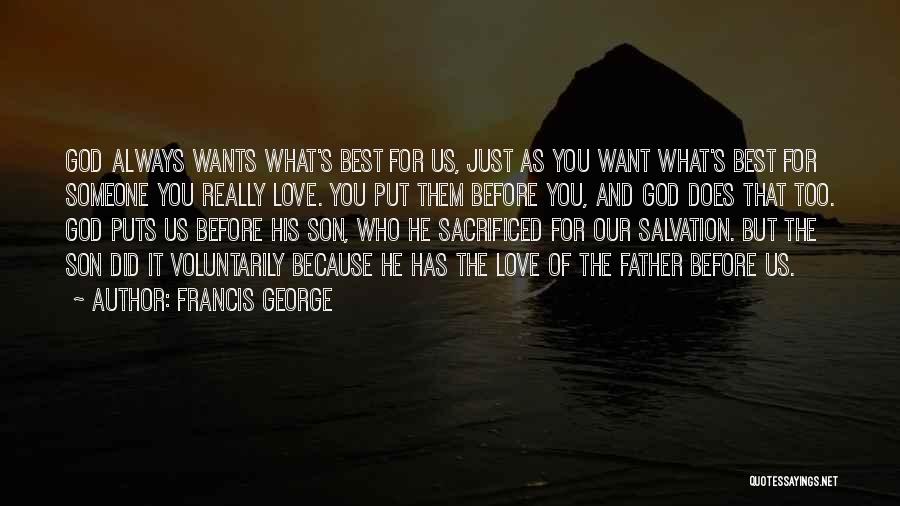 GOD ALWAYS WANTS WHAT'S BEST FOR US, JUST AS YOU WANT WHAT'S BEST FOR SOMEONE YOU REALLY LOVE. YOU PUT THEM BEFORE YOU, AND GOD DOES THAT TOO. GOD PUTS US BEFORE HIS SON, WHO HE SACRIFICED FOR OUR SALVATION. BUT THE SON DID IT VOLUNTARILY BECAUSE HE HAS THE LOVE OF THE FATHER BEFORE US.

~ AUTHOR: FRANCIS GEORGE

QUOTESSAYINGS.NET